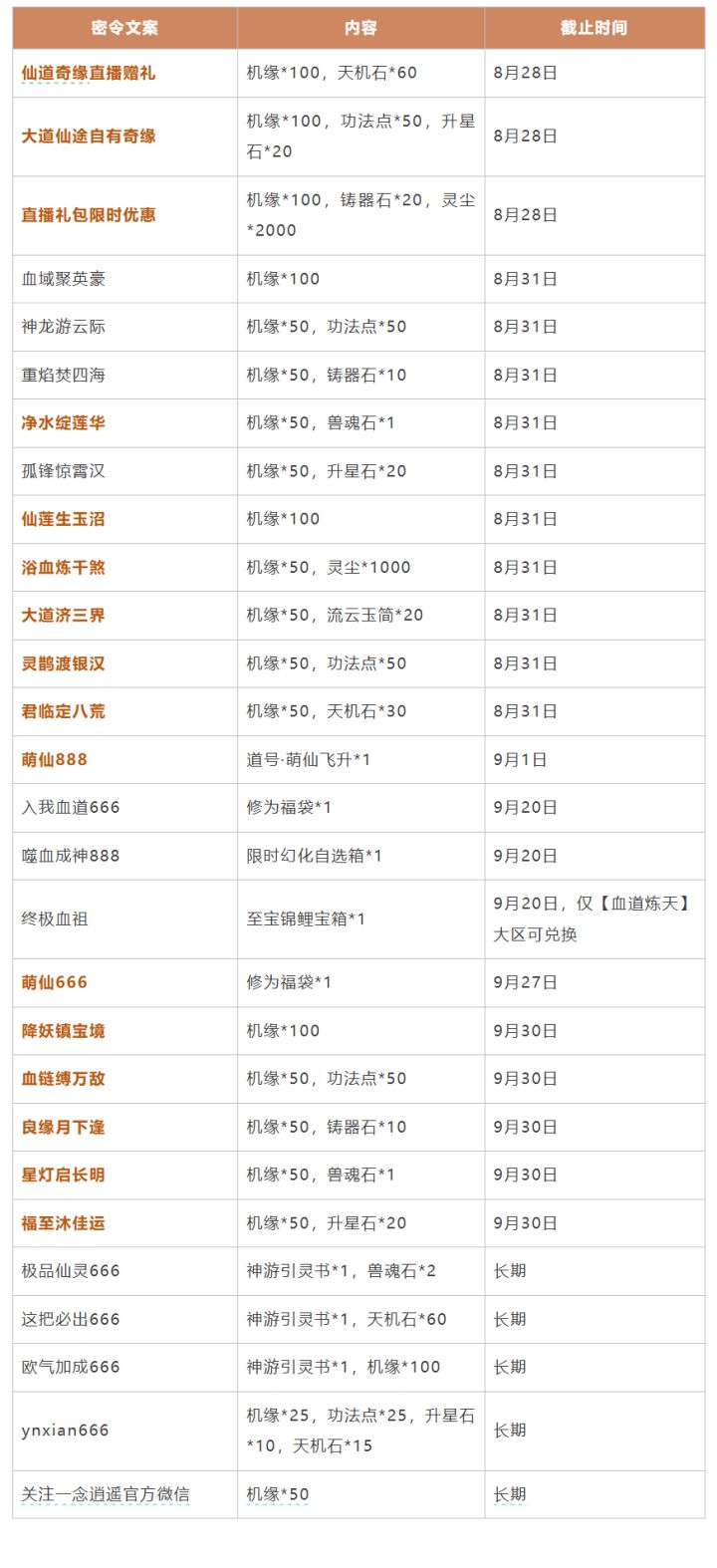 | 密令文案 | 内容 | 截止时间 |
|---|---|---|
| 仙道奇缘直播赠礼 | 机缘*100，天机石*60 | 8月28日 |
| 大道仙途自有奇缘 | 机缘*100，功法点*50，升星石*20 | 8月28日 |
| 直播礼包限时优惠 | 机缘*100，铸器石*20，灵尘*2000 | 8月28日 |
| 血域聚英豪 | 机缘*100 | 8月31日 |
| 神龙游云际 | 机缘*50，功法点*50 | 8月31日 |
| 重焰焚四海 | 机缘*50，铸器石*10 | 8月31日 |
| 净水绽莲华 | 机缘*50，兽魂石*1 | 8月31日 |
| 孤锋惊霄汉 | 机缘*50，升星石*20 | 8月31日 |
| 仙莲生玉沼 | 机缘*100 | 8月31日 |
| 浴血炼千煞 | 机缘*50，灵尘*1000 | 8月31日 |
| 大道济三界 | 机缘*50，流云玉简*20 | 8月31日 |
| 灵鹊渡银汉 | 机缘*50，功法点*50 | 8月31日 |
| 君临定八荒 | 机缘*50，天机石*30 | 8月31日 |
| 萌仙888 | 道号·萌仙飞升*1 | 9月1日 |
| 入我血道666 | 修为福袋*1 | 9月20日 |
| 噬血成神888 | 限时幻化自选箱*1 | 9月20日 |
| 终极血祖 | 至宝锦鲤宝箱*1 | 9月20日，仅【血道炼天】大区可兑换 |
| 萌仙666 | 修为福袋*1 | 9月27日 |
| 降妖镇宝境 | 机缘*100 | 9月30日 |
| 血链缚万敌 | 机缘*50，功法点*50 | 9月30日 |
| 良缘月下逢 | 机缘*50，铸器石*10 | 9月30日 |
| 星灯启长明 | 机缘*50，兽魂石*1 | 9月30日 |
| 福至沐佳运 | 机缘*50，升星石*20 | 9月30日 |
| 极品仙灵666 | 神游引灵书*1，兽魂石*2 | 长期 |
| 这把必出666 | 神游引灵书*1，天机石*60 | 长期 |
| 欧气加成666 | 神游引灵书*1，机缘*100 | 长期 |
| ynxian666 | 机缘*25，功法点*25，升星石*10，天机石*15 | 长期 |
| 关注一念逍遥官方微信 | 机缘*50 | 长期 |